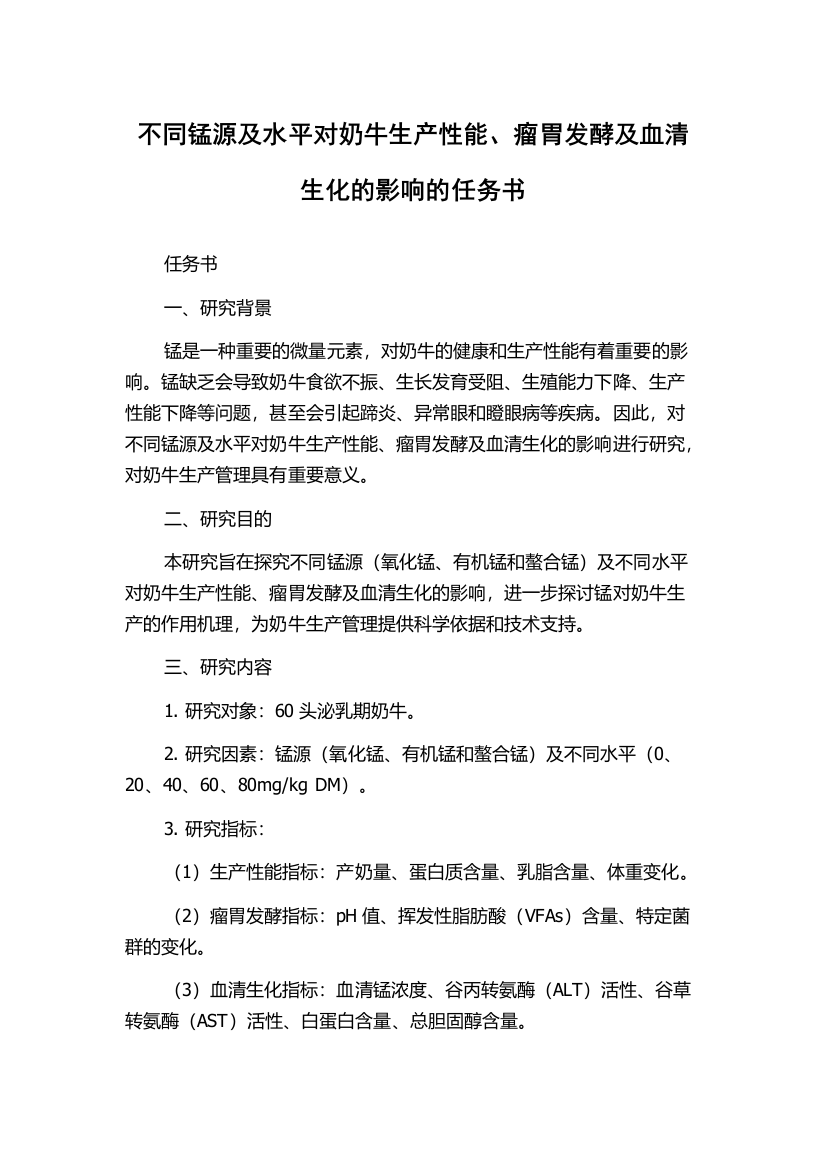 不同锰源及水平对奶牛生产性能、瘤胃发酵及血清生化的影响的任务书

任务书

一、研究背景

锰是一种重要的微量元素，对奶牛的健康和生产性能有着重要的影响。锰缺乏会导致奶牛食欲不振、生长发育受阻、生殖能力下降、生产性能下降等问题，甚至会引起蹄炎、异常眼和瞪眼病等疾病。因此，对不同锰源及水平对奶牛生产性能、瘤胃发酵及血清生化的影响进行研究，对奶牛生产管理具有重要意义。

二、研究目的

本研究旨在探究不同锰源（氧化锰、有机锰和螯合锰）及不同水平对奶牛生产性能、瘤胃发酵及血清生化的影响，进一步探讨锰对奶牛生产的作用机理，为奶牛生产管理提供科学依据和技术支持。

三、研究内容

1. 研究对象：60 头泌乳期奶牛。

2. 研究因素：锰源（氧化锰、有机锰和螯合锰）及不同水平（0、20、40、60、80mg/kg DM）。

3. 研究指标：

（1）生产性能指标：产奶量、蛋白质含量、乳脂含量、体重变化。

（2）瘤胃发酵指标：pH 值、挥发性脂肪酸（VFAs）含量、特定菌群的变化。

（3）血清生化指标：血清锰浓度、谷丙转氨酶（ALT）活性、谷草转氨酶（AST）活性、白蛋白含量、总胆固醇含量。